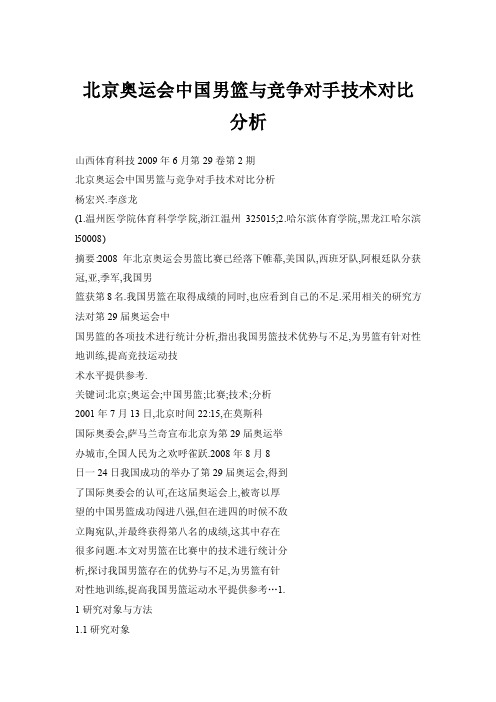 北京奥运会中国男篮与竞争对手技术对比分析

山西体育科技 2009 年 6 月第 29 卷第 2 期

北京奥运会中国男篮与竞争对手技术对比分析

杨宏兴.李彦龙

(1.温州医学院体育科学学院,浙江温州 325015;2.哈尔滨体育学院,黑龙江哈尔滨 l50008)

摘要:2008 年北京奥运会男篮比赛已经落下帷幕,美国队,西班牙队,阿根廷队分获冠,亚,季军,我国男

篮获第 8 名.我国男篮在取得成绩的同时,也应看到自己的不足.采用相关的研究方法对第 29 届奥运会中

国男篮的各项技术进行统计分析,指出我国男篮技术优势与不足,为男篮有针对性地训练,提高竞技运动技

术水平提供参考.

关键词:北京;奥运会;中国男篮;比赛;技术;分析

2001 年 7 月 13 日,北京时间 22:15,在莫斯科

国际奥委会,萨马兰奇宣布北京为第 29 届奥运举

办城市,全国人民为之欢呼雀跃.2008 年 8 月 8

日一 24 日我国成功的举办了第 29 届奥运会,得到

了国际奥委会的认可,在这届奥运会上,被寄以厚

望的中国男篮成功闯进八强,但在进四的时候不敌

立陶宛队,并最终获得第八名的成绩,这其中存在

很多问题.本文对男篮在比赛中的技术进行统计分

析,探讨我国男篮存在的优势与不足,为男篮有针

对性地训练,提高我国男篮运动水平提供参考…1.

1 研究对象与方法

1.1 研究对象